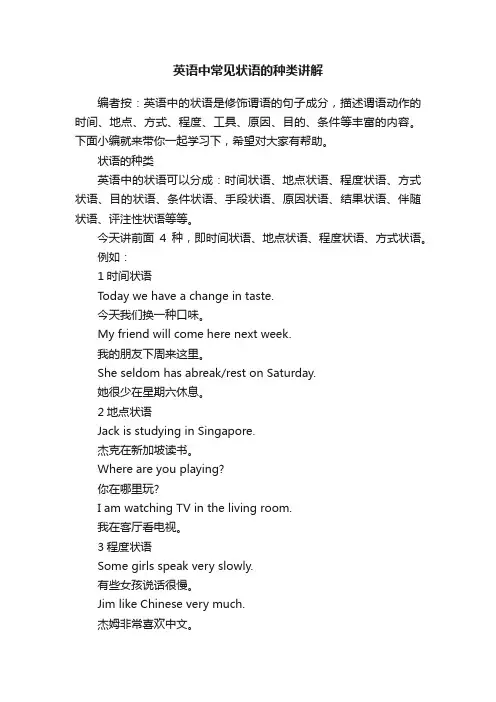 英语中常见状语的种类讲解

编者按：英语中的状语是修饰谓语的句子成分，描述谓语动作的时间、地点、方式、程度、工具、原因、目的、条件等丰富的内容。下面小编就来带你一起学习下，希望对大家有帮助。

状语的种类

英语中的状语可以分成：时间状语、地点状语、程度状语、方式状语、目的状语、条件状语、手段状语、原因状语、结果状语、伴随状语、评注性状语等等。

今天讲前面 4 种，即时间状语、地点状语、程度状语、方式状语。

例如：

1 时间状语

Today we have a change in taste.

今天我们换一种口味。

My friend will come here next week.

我的朋友下周来这里。

She seldom has abreak/rest on Saturday.

她很少在星期六休息。

2 地点状语

Jack is studying in Singapore.

杰克在新加坡读书。

Where are you playing?

你在哪里玩?

I am watching TV in the living room.

我在客厅看电视。

3 程度状语

Some girls speak very slowly.

有些女孩说话很慢。

Jim like Chinese very much.

杰姆非常喜欢中文。